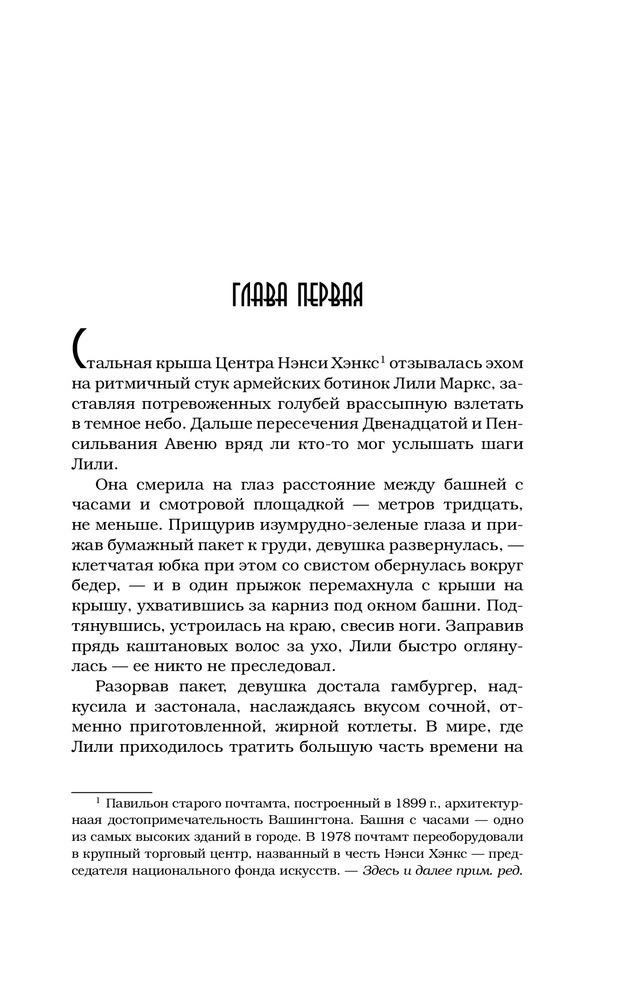 ГЛАВА ПЕРВАЯ

Стальная крыша Центра Нэнси Хэнкс$^1$ отзывалась эхом на ритмичный стук армейских ботинок Лили Маркс, заставляя потревоженных голубей врассыпную взлетать в темное небо. Дальше пересечения Двенадцатой и Пенсильвания Авеню вряд ли кто-то мог услышать шаги Лили.

Она смерила на глаз расстояние между башней с часами и смотровой площадкой — метров тридцать, не меньше. Прищурив изумрудно-зеленые глаза и прижав бумажный пакет к груди, девушка развернулась, — клетчатая юбка при этом со свистом обернулась вокруг бедер, — и в один прыжок перемахнула с крыши на крышу, ухватившись за карниз под окном башни. Подтянувшись, устроилась на краю, свесив ноги. Заправив прядь каштановых волос за ухо, Лили быстро оглянулась — ее никто не преследовал.

Разорвав пакет, девушка достала гамбургер, надкусила и застонала, наслаждаясь вкусом сочной, отменно приготовленной, жирной котлеты. В мире, где Лили приходилось тратить большую часть времени на

$^1$ Павильон старого почтамта, построенный в 1899 г., архитектурнаая достопримечательность Вашингтона. Башня с часами — одно из самых высоких зданий в городе. В 1978 почтамт переоборудовали в крупный торговый центр, названный в честь Нэнси Хэнкс — председателя национального фонда искусств. — Здесь и далее прим. ред.